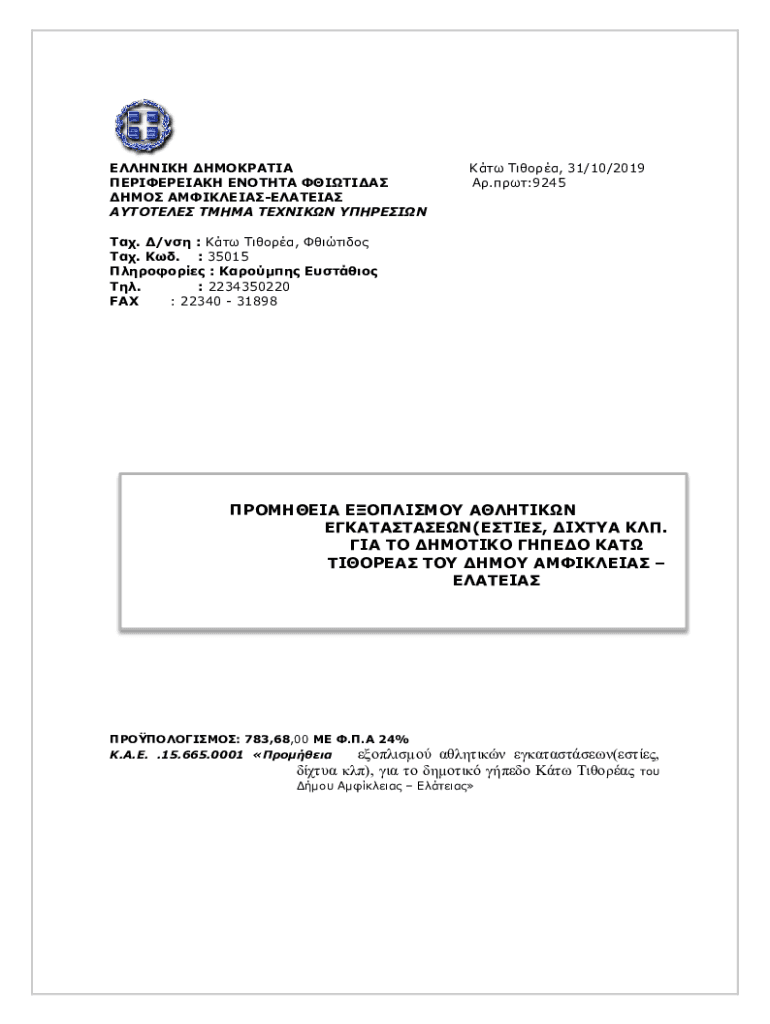 ΕΛΛΗΝΙΚΗ ΔΗΜΟΚΡΑΤΙΑ
ΠΕΡΙΦΕΡΕΙΑΚΗ ΕΝΟΤΗΤΑ ΦΘΙΩΤΙΔΑΣ
ΔΗΜΟΣ ΑΜΦΙΚΛΕΙΑΣ-ΕΛΑΤΕΙΑΣ
ΑΥΤΟΤΕΛΕΣ ΤΜΗΜΑ ΤΕΧΝΙΚΩΝ ΥΠΗΡΕΣΙΩΝ

Κάτω Τιθορέα, 31/10/2019
Αρ.πρωτ:9245

Ταχ. Δ/νση : Κάτω Τιθορέα, Φθιώτιδος
Ταχ. Κωδ. : 35015
Πληροφορίες : Καρούμπης Ευστάθιος
Τηλ. : 2234350220
FAX : 22340 - 31898

ΠΡΟΜΗΘΕΙΑ ΕΞΟΠΛΙΣΜΟΥ ΑΘΛΗΤΙΚΩΝ ΕΓΚΑΤΑΣΤΑΣΕΩΝ(ΕΣΤΙΕΣ, ΔΙΧΤΥΑ ΚΛΠ. ΓΙΑ ΤΟ ΔΗΜΟΤΙΚΟ ΓΗΠΕΔΟ ΚΑΤΩ ΤΙΘΟΡΕΑΣ ΤΟΥ ΔΗΜΟΥ ΑΜΦΙΚΛΕΙΑΣ – ΕΛΑΤΕΙΑΣ

ΠΡΟΫΠΟΛΟΓΙΣΜΟΣ: 783,68,00 ΜΕ Φ.Π.Α 24%
Κ.Α.Ε. .15.665.0001 «Προμήθεια εξοπλισμού αθλητικών εγκαταστάσεων(εστίες, δίχτυα κλπ), για το δημοτικό γήπεδο Κάτω Τιθορέας του Δήμου Αμφίκλειας – Ελάτειας»